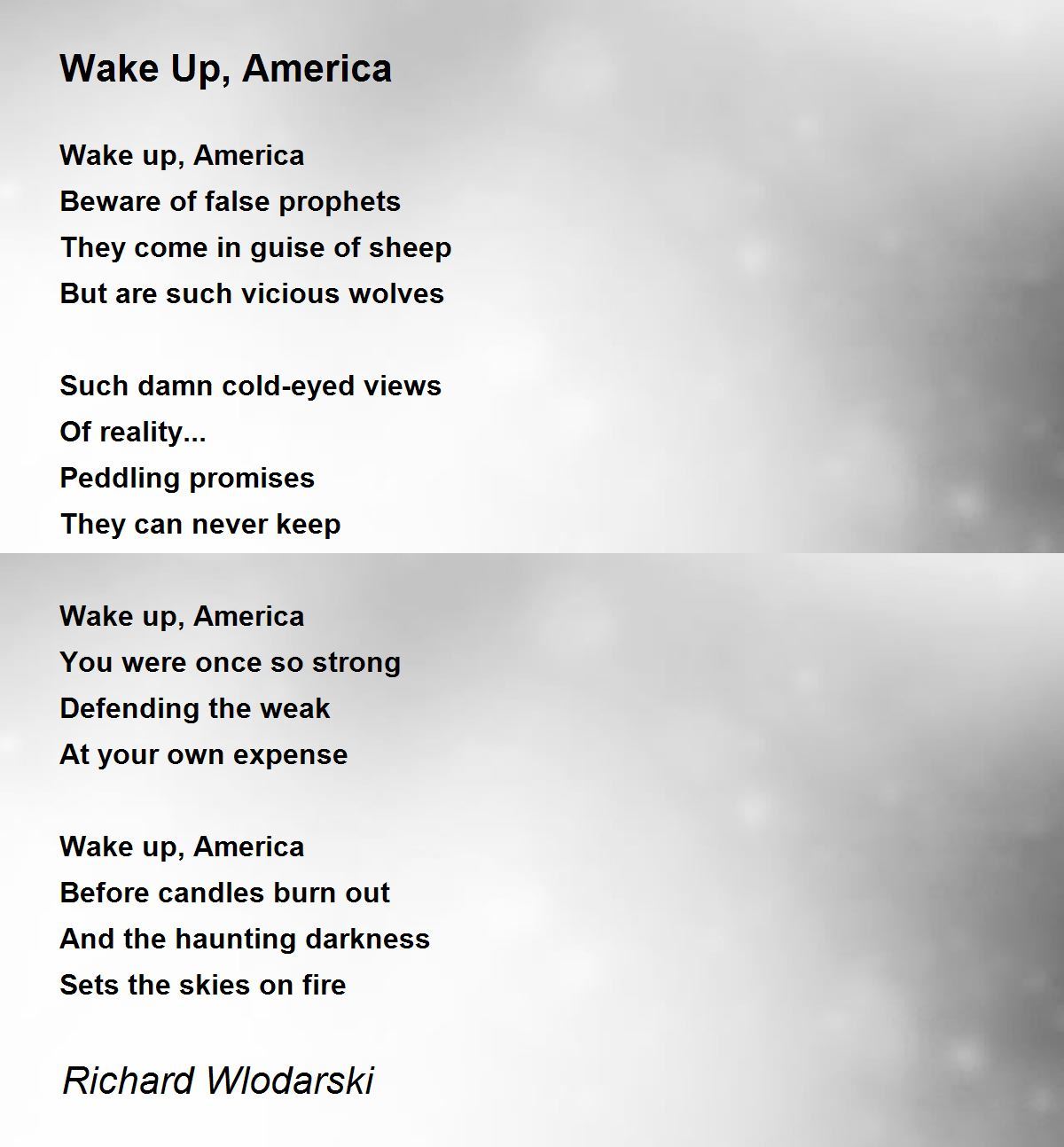 Wake Up, America

Wake up, America
Beware of false prophets
They come in guise of sheep
But are such vicious wolves

Such damn cold-eyed views
Of reality...
Peddling promises
They can never keep

Wake up, America
You were once so strong
Defending the weak
At your own expense

Wake up, America
Before candles burn out
And the haunting darkness
Sets the skies on fire

Richard Wlodarski